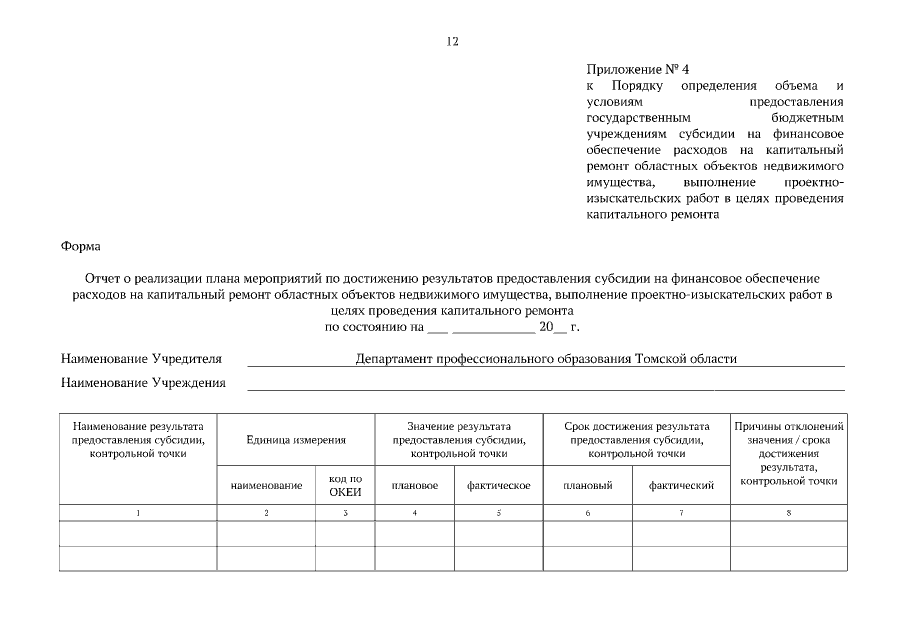 12

Приложение № 4
к Порядку определения объема и условиям предоставления государственным бюджетным учреждениям субсидии на финансовое обеспечение расходов на капитальный ремонт областных объектов недвижимого имущества, выполнение проектно-изыскательских работ в целях проведения капитального ремонта

Форма

Отчет о реализации плана мероприятий по достижению результатов предоставления субсидии на финансовое обеспечение расходов на капитальный ремонт областных объектов недвижимого имущества, выполнение проектно-изыскательских работ в целях проведения капитального ремонта
по состоянию на ___ ____________ 20__ г.

Наименование Учредителя Департамент профессионального образования Томской области

Наименование Учреждения

| Наименование результата предоставления субсидии, контрольной точки | Единица измерения | | Значение результата предоставления субсидии, контрольной точки | | Срок достижения результата предоставления субсидии, контрольной точки | | Причины отклонений значения / срока достижения результата, контрольной точки |
|---|---|---|---|---|---|---|---|
| | наименование | код по ОКЕИ | плановое | фактическое | плановый | фактический | |
| 1 | 2 | 3 | 4 | 5 | 6 | 7 | 8 |
| | | | | | | | |
| | | | | | | | |